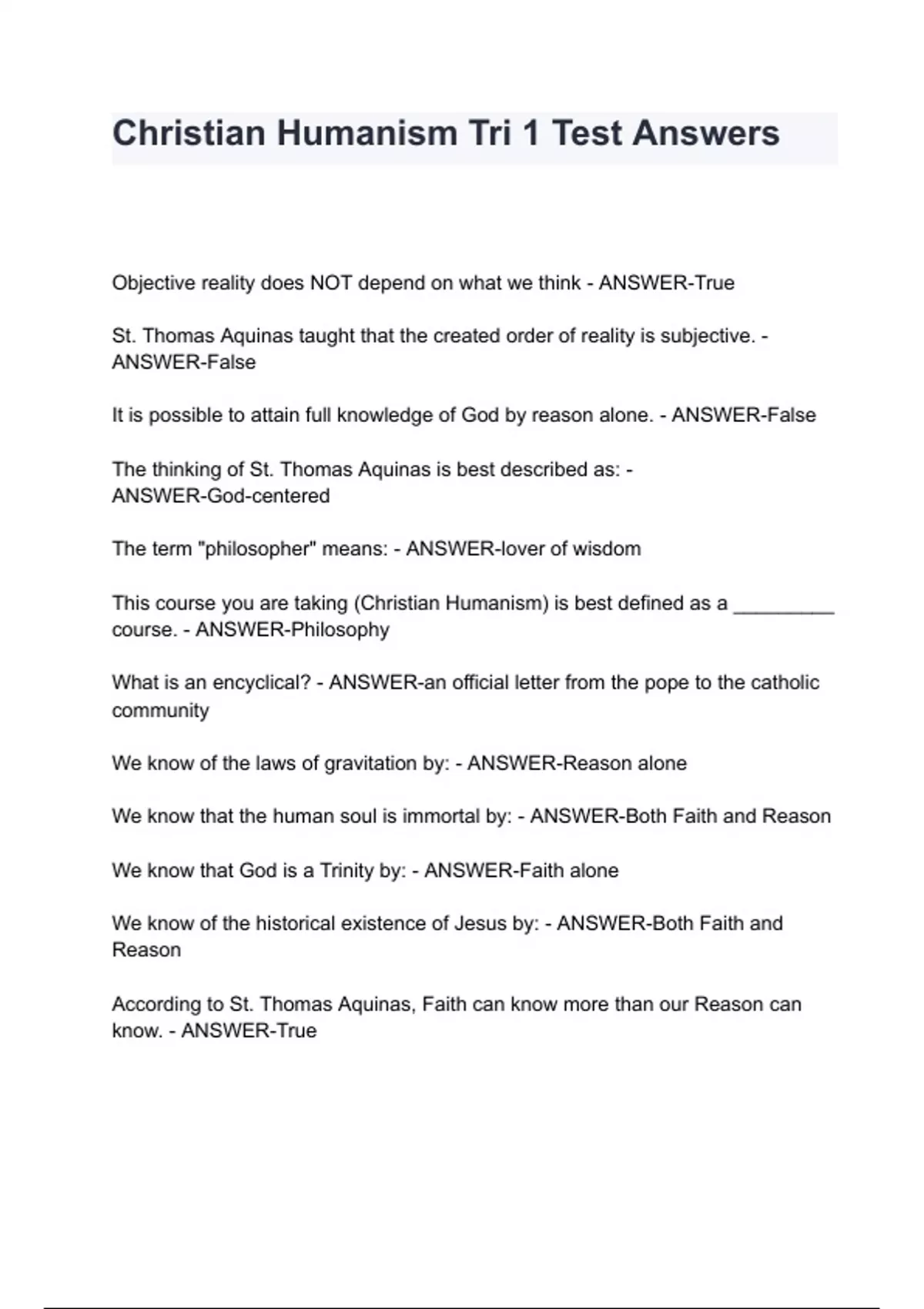 Christian Humanism Tri 1 Test Answers

Objective reality does NOT depend on what we think - ANSWER-True

St. Thomas Aquinas taught that the created order of reality is subjective. - ANSWER-False

It is possible to attain full knowledge of God by reason alone. - ANSWER-False

The thinking of St. Thomas Aquinas is best described as: - ANSWER-God-centered

The term "philosopher" means: - ANSWER-lover of wisdom

This course you are taking (Christian Humanism) is best defined as a _________ course. - ANSWER-Philosophy

What is an encyclical? - ANSWER-an official letter from the pope to the catholic community

We know of the laws of gravitation by: - ANSWER-Reason alone

We know that the human soul is immortal by: - ANSWER-Both Faith and Reason

We know that God is a Trinity by: - ANSWER-Faith alone

We know of the historical existence of Jesus by: - ANSWER-Both Faith and Reason

According to St. Thomas Aquinas, Faith can know more than our Reason can know. - ANSWER-True